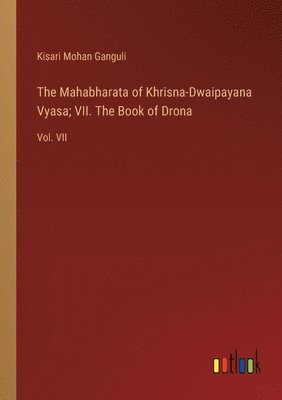 Kisari Mohan Ganguli

The Mahabharata of Khrisna-Dwaipayana Vyasa; VII. The Book of Drona

Vol. VII

outlook